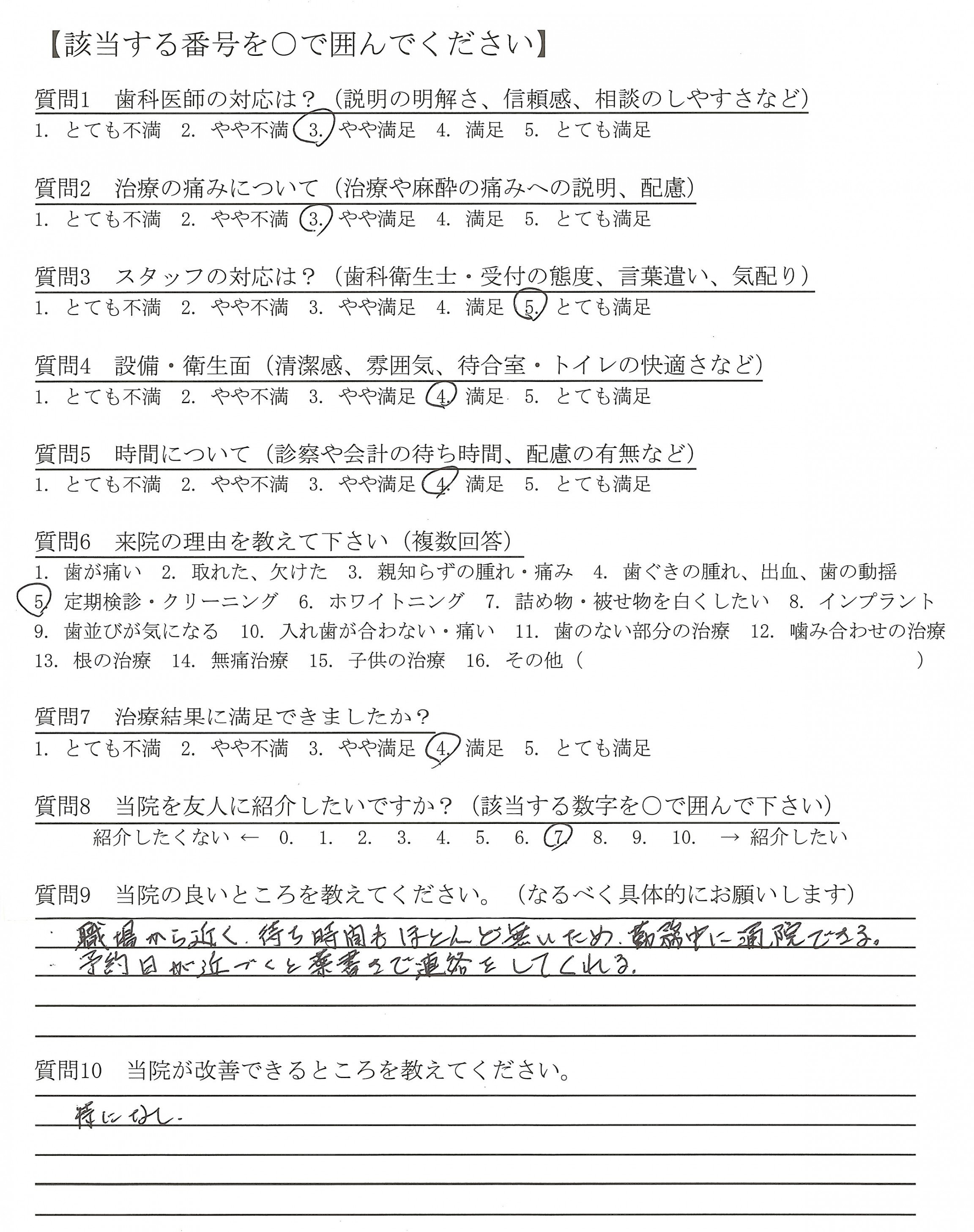 【該当する番号を○で囲んでください】

質問1　歯科医師の対応は？（説明の明解さ、信頼感、相談のしやすさなど）
1. とても不満　2. やや不満　3. やや満足　4. 満足　5. とても満足

質問2　治療の痛みについて（治療や麻酔の痛みへの説明、配慮）
1. とても不満　2. やや不満　3. やや満足　4. 満足　5. とても満足

質問3　スタッフの対応は？（歯科衛生士・受付の態度、言葉遣い、気配り）
1. とても不満　2. やや不満　3. やや満足　4. 満足　5. とても満足

質問4　設備・衛生面（清潔感、雰囲気、待合室・トイレの快適さなど）
1. とても不満　2. やや不満　3. やや満足　4. 満足　5. とても満足

質問5　時間について（診察や会計の待ち時間、配慮の有無など）
1. とても不満　2. やや不満　3. やや満足　4. 満足　5. とても満足

質問6　来院の理由を教えて下さい（複数回答）
1. 歯が痛い　2. 取れた、欠けた　3. 親知らずの腫れ・痛み　4. 歯ぐきの腫れ、出血、歯の動揺
5. 定期検診・クリーニング　6. ホワイトニング　7. 詰め物・被せ物を白くしたい　8. インプラント
9. 歯並びが気になる　10. 入れ歯が合わない・痛い　11. 歯のない部分の治療　12. 噛み合わせの治療
13. 根の治療　14. 無痛治療　15. 子供の治療　16. その他（　　　　　　）

質問7　治療結果に満足できましたか？
1. とても不満　2. やや不満　3. やや満足　4. 満足　5. とても満足

質問8　当院を友人に紹介したいですか？（該当する数字を○で囲んで下さい）
紹介したくない ← 0.　1.　2.　3.　4.　5.　6.　7.　8.　9.　10.　→ 紹介したい

質問9　当院の良いところを教えてください。（なるべく具体的にお願いします）
・職場から近く、待ち時間もほとんど無いため、勤務中に通院できる。
・予約日が近づくと葉書きで連絡をしてくれる。

質問10　当院が改善できるところを教えてください。
特になし。